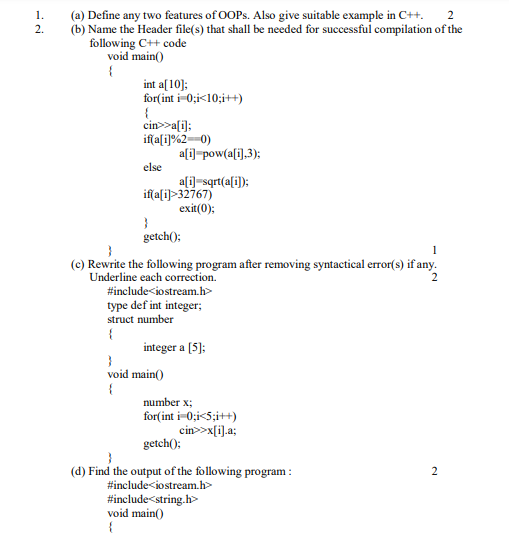 1. (a) Define any two features of OOPs. Also give suitable example in C++. 2
2. (b) Name the Header file(s) that shall be needed for successful compilation of the following C++ code

void main()
{
int a[10];
for(int i=0;i<10;i++)
{
cin>>a[i];
if(a[i]%2==0)
a[i]=pow(a[i],3);
else
a[i]=sqrt(a[i]);
if(a[i]>32767)
exit(0);
}
getch();
} 1

(c) Rewrite the following program after removing syntactical error(s) if any. Underline each correction. 2

#include<iostream.h>
type def int integer;
struct number
{
integer a [5];
}
void main()
{
number x;
for(int i=0;i<5;i++)
cin>>x[i].a;
getch();
}

(d) Find the output of the following program : 2

#include<iostream.h>
#include<string.h>
void main()
{